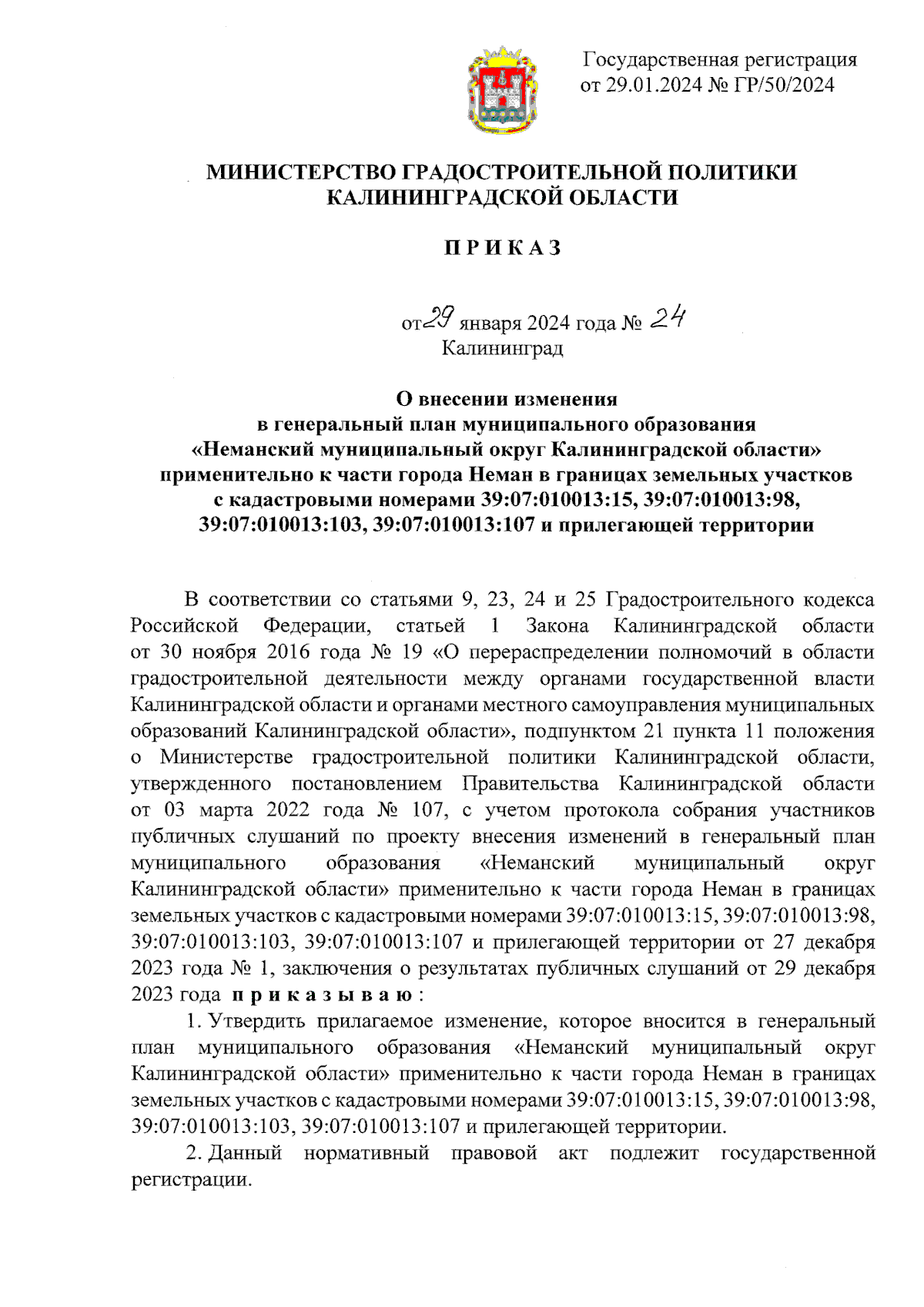 Государственная регистрация от 29.01.2024 № ГР/50/2024

МИНИСТЕРСТВО ГРАДОСТРОИТЕЛЬНОЙ ПОЛИТИКИ КАЛИНИНГРАДСКОЙ ОБЛАСТИ

П Р И К А З

от 29 января 2024 года № 24
Калининград

О внесении изменения в генеральный план муниципального образования «Неманский муниципальный округ Калининградской области» применительно к части города Неман в границах земельных участков с кадастровыми номерами 39:07:010013:15, 39:07:010013:98, 39:07:010013:103, 39:07:010013:107 и прилегающей территории

В соответствии со статьями 9, 23, 24 и 25 Градостроительного кодекса Российской Федерации, статьей 1 Закона Калининградской области от 30 ноября 2016 года № 19 «О перераспределении полномочий в области градостроительной деятельности между органами государственной власти Калининградской области и органами местного самоуправления муниципальных образований Калининградской области», подпунктом 21 пункта 11 положения о Министерстве градостроительной политики Калининградской области, утвержденного постановлением Правительства Калининградской области от 03 марта 2022 года № 107, с учетом протокола собрания участников публичных слушаний по проекту внесения изменений в генеральный план муниципального образования «Неманский муниципальный округ Калининградской области» применительно к части города Неман в границах земельных участков с кадастровыми номерами 39:07:010013:15, 39:07:010013:98, 39:07:010013:103, 39:07:010013:107 и прилегающей территории от 27 декабря 2023 года № 1, заключения о результатах публичных слушаний от 29 декабря 2023 года п р и к а з ы в а ю :

1. Утвердить прилагаемое изменение, которое вносится в генеральный план муниципального образования «Неманский муниципальный округ Калининградской области» применительно к части города Неман в границах земельных участков с кадастровыми номерами 39:07:010013:15, 39:07:010013:98, 39:07:010013:103, 39:07:010013:107 и прилегающей территории.

2. Данный нормативный правовой акт подлежит государственной регистрации.